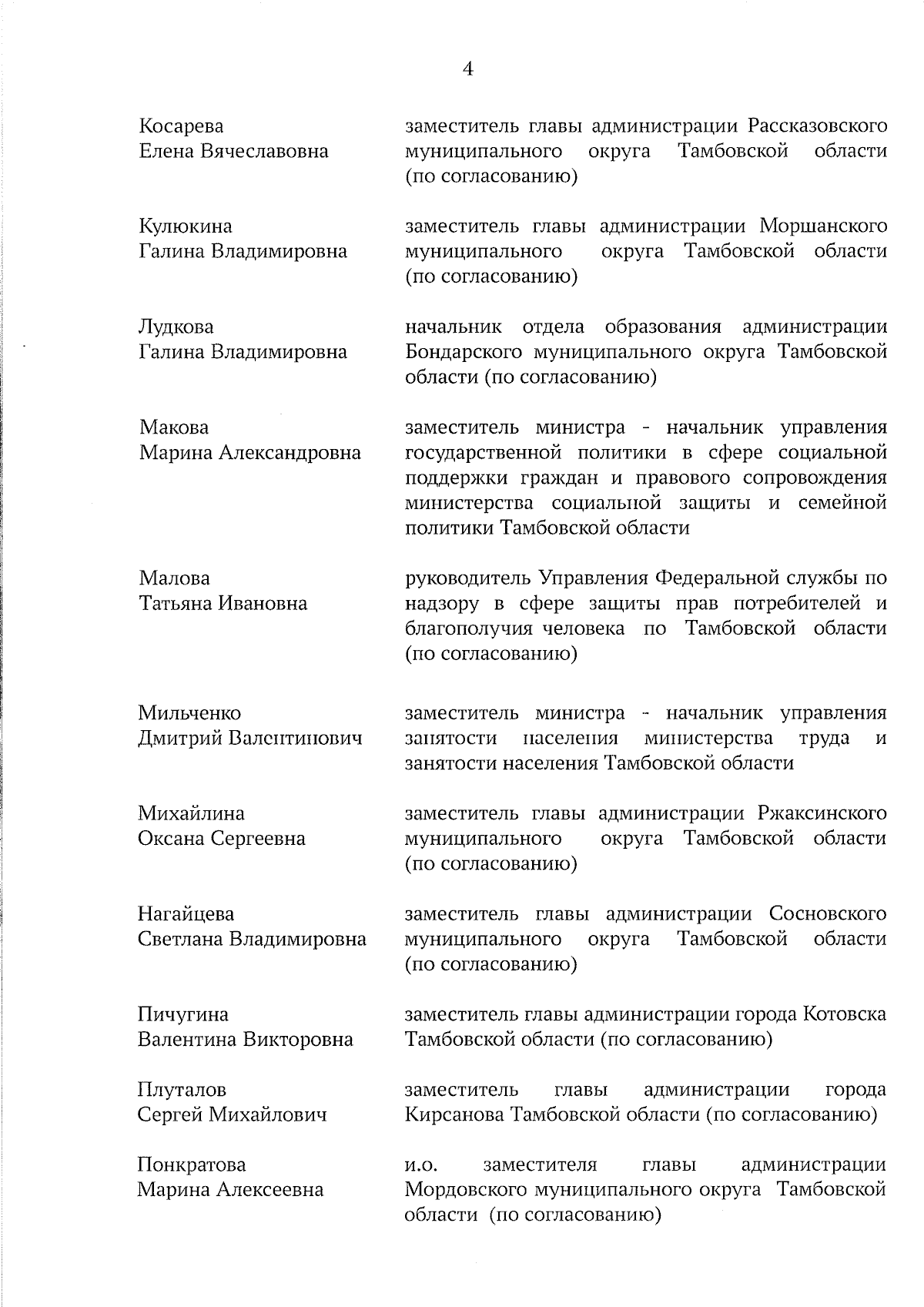 4

Косарева
Елена Вячеславовна

заместитель главы администрации Рассказовского муниципального округа Тамбовской области (по согласованию)

Кулюкина
Галина Владимировна

заместитель главы администрации Моршанского муниципального округа Тамбовской области (по согласованию)

Лудкова
Галина Владимировна

начальник отдела образования администрации Бондарского муниципального округа Тамбовской области (по согласованию)

Макова
Марина Александровна

заместитель министра - начальник управления государственной политики в сфере социальной поддержки граждан и правового сопровождения министерства социальной защиты и семейной политики Тамбовской области

Малова
Татьяна Ивановна

руководитель Управления Федеральной службы по надзору в сфере защиты прав потребителей и благополучия человека по Тамбовской области (по согласованию)

Мильченко
Дмитрий Валентинович

заместитель министра - начальник управления занятости населения министерства труда и занятости населения Тамбовской области

Михайлина
Оксана Сергеевна

заместитель главы администрации Ржаксинского муниципального округа Тамбовской области (по согласованию)

Нагайцева
Светлана Владимировна

заместитель главы администрации Сосновского муниципального округа Тамбовской области (по согласованию)

Пичугина
Валентина Викторовна

заместитель главы администрации города Котовска Тамбовской области (по согласованию)

Плуталов
Сергей Михайлович

заместитель главы администрации города Кирсанова Тамбовской области (по согласованию)

Понкратова
Марина Алексеевна

и.о. заместителя главы администрации Мордовского муниципального округа Тамбовской области (по согласованию)